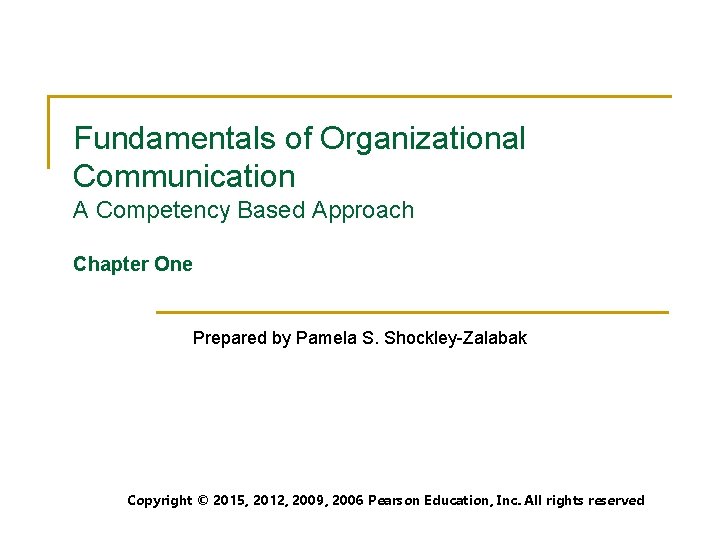 Fundamentals of Organizational Communication
A Competency Based Approach

Chapter One

Prepared by Pamela S. Shockley-Zalabak

Copyright © 2015, 2012, 2009, 2006 Pearson Education, Inc. All rights reserved